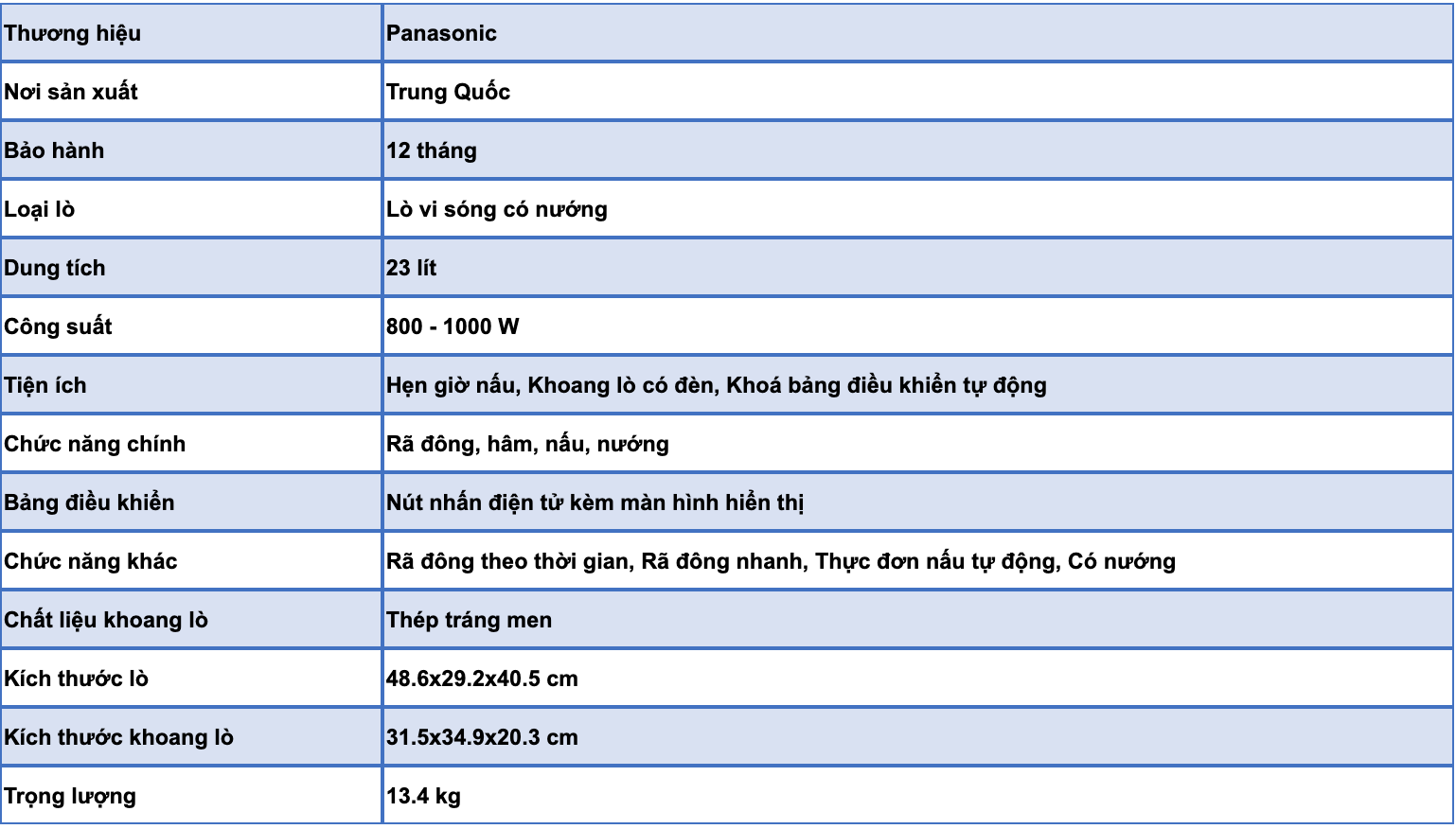 | Thương hiệu | Panasonic |
|---|---|
| Nơi sản xuất | Trung Quốc |
| Bảo hành | 12 tháng |
| Loại lò | Lò vi sóng có nướng |
| Dung tích | 23 lít |
| Công suất | 800 - 1000 W |
| Tiện ích | Hẹn giờ nấu, Khoang lò có đèn, Khoá bảng điều khiển tự động |
| Chức năng chính | Rã đông, hâm, nấu, nướng |
| Bảng điều khiển | Nút nhấn điện tử kèm màn hình hiển thị |
| Chức năng khác | Rã đông theo thời gian, Rã đông nhanh, Thực đơn nấu tự động, Có nướng |
| Chất liệu khoang lò | Thép tráng men |
| Kích thước lò | 48.6x29.2x40.5 cm |
| Kích thước khoang lò | 31.5x34.9x20.3 cm |
| Trọng lượng | 13.4 kg |